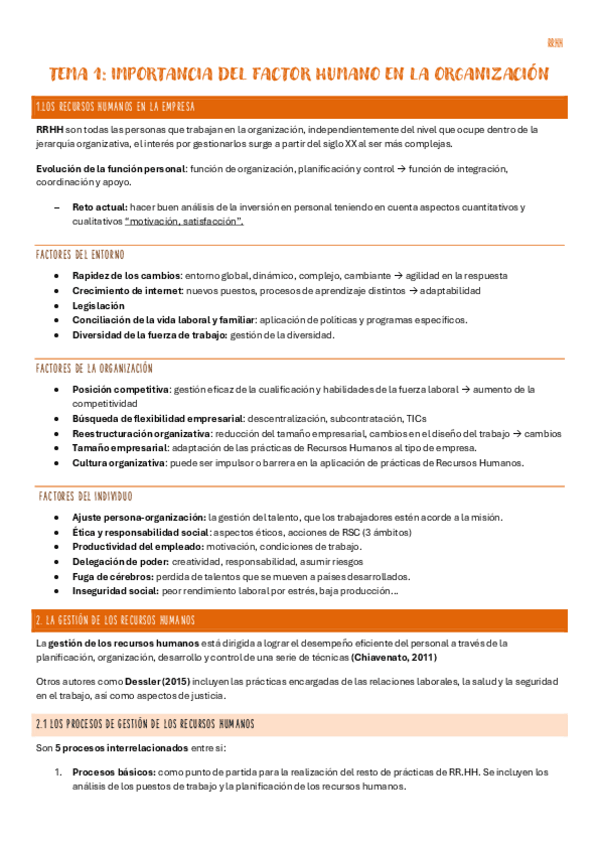 RRHH

TEMA 1: IMPORTANCIA DEL FACTOR HUMANO EN LA ORGANIZACIÓN

1.LOS RECURSOS HUMANOS EN LA EMPRESA

RRHH son todas las personas que trabajan en la organización, independientemente del nivel que ocupe dentro de la jerarquía organizativa, el interés por gestionarlos surge a partir del siglo XX al ser más complejas.

Evolución de la función personal: función de organización, planificación y control → función de integración, coordinación y apoyo.

– Reto actual: hacer buen análisis de la inversión en personal teniendo en cuenta aspectos cuantitativos y cualitativos "motivación, satisfacción".

FACTORES DEL ENTORNO

• Rapidez de los cambios: entorno global, dinámico, complejo, cambiante → agilidad en la respuesta
• Crecimiento de internet: nuevos puestos, procesos de aprendizaje distintos → adaptabilidad
• Legislación
• Conciliación de la vida laboral y familiar: aplicación de políticas y programas específicos.
• Diversidad de la fuerza de trabajo: gestión de la diversidad.

FACTORES DE LA ORGANIZACIÓN

• Posición competitiva: gestión eficaz de la cualificación y habilidades de la fuerza laboral → aumento de la competitividad
• Búsqueda de flexibilidad empresarial: descentralización, subcontratación, TICs
• Reestructuración organizativa: reducción del tamaño empresarial, cambios en el diseño del trabajo → cambios
• Tamaño empresarial: adaptación de las prácticas de Recursos Humanos al tipo de empresa.
• Cultura organizativa: puede ser impulsor o barrera en la aplicación de prácticas de Recursos Humanos.

FACTORES DEL INDIVIDUO

• Ajuste persona-organización: la gestión del talento, que los trabajadores estén acorde a la misión.
• Ética y responsabilidad social: aspectos éticos, acciones de RSC (3 ámbitos)
• Productividad del empleado: motivación, condiciones de trabajo.
• Delegación de poder: creatividad, responsabilidad, asumir riesgos
• Fuga de cérebros: perdida de talentos que se mueven a países desarrollados.
• Inseguridad social: peor rendimiento laboral por estrés, baja producción…

2. LA GESTIÓN DE LOS RECURSOS HUMANOS

La gestión de los recursos humanos está dirigida a lograr el desempeño eficiente del personal a través de la planificación, organización, desarrollo y control de una serie de técnicas (Chiavenato, 2011)

Otros autores como Dessler (2015) incluyen las prácticas encargadas de las relaciones laborales, la salud y la seguridad en el trabajo, así como aspectos de justicia.

2.1 LOS PROCESOS DE GESTIÓN DE LOS RECURSOS HUMANOS

Son 5 procesos interrelacionados entre sí:

1. Procesos básicos: como punto de partida para la realización del resto de prácticas de RR.HH. Se incluyen los análisis de los puestos de trabajo y la planificación de los recursos humanos.